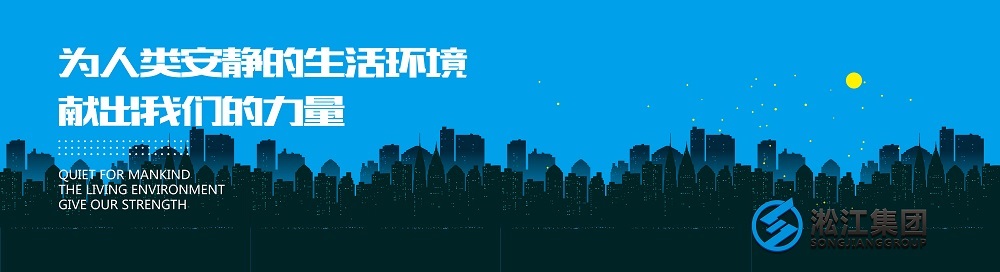 为人类安静的生活环境
献出我们的力量

QUIET FOR MANKIND
THE LIVING ENVIRONMENT
GIVE OUR STRENGTH

淞江集团
SONGJIANGGROUP